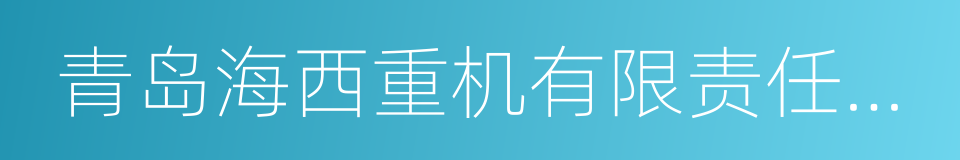 青岛海西重机有限责任...